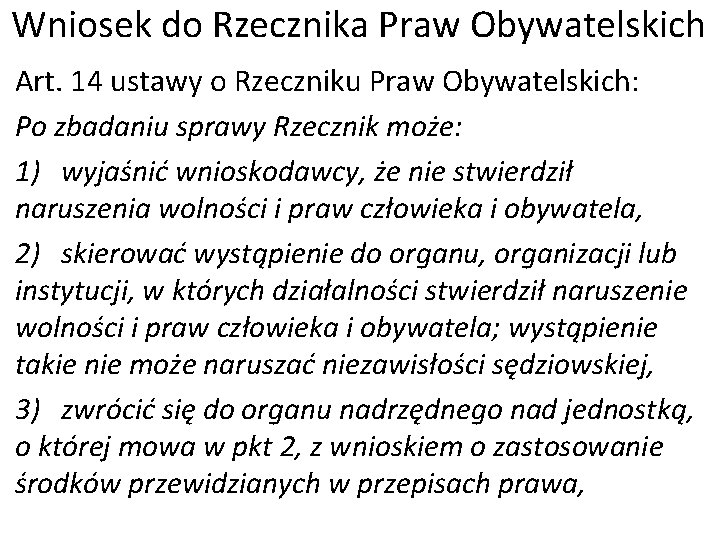 Wniosek do Rzecznika Praw Obywatelskich

Art. 14 ustawy o Rzeczniku Praw Obywatelskich:

Po zbadaniu sprawy Rzecznik może:

1) wyjaśnić wnioskodawcy, że nie stwierdził naruszenia wolności i praw człowieka i obywatela,

2) skierować wystąpienie do organu, organizacji lub instytucji, w których działalności stwierdził naruszenie wolności i praw człowieka i obywatela; wystąpienie takie nie może naruszać niezawisłości sędziowskiej,

3) zwrócić się do organu nadrzędnego nad jednostką, o której mowa w pkt 2, z wnioskiem o zastosowanie środków przewidzianych w przepisach prawa,